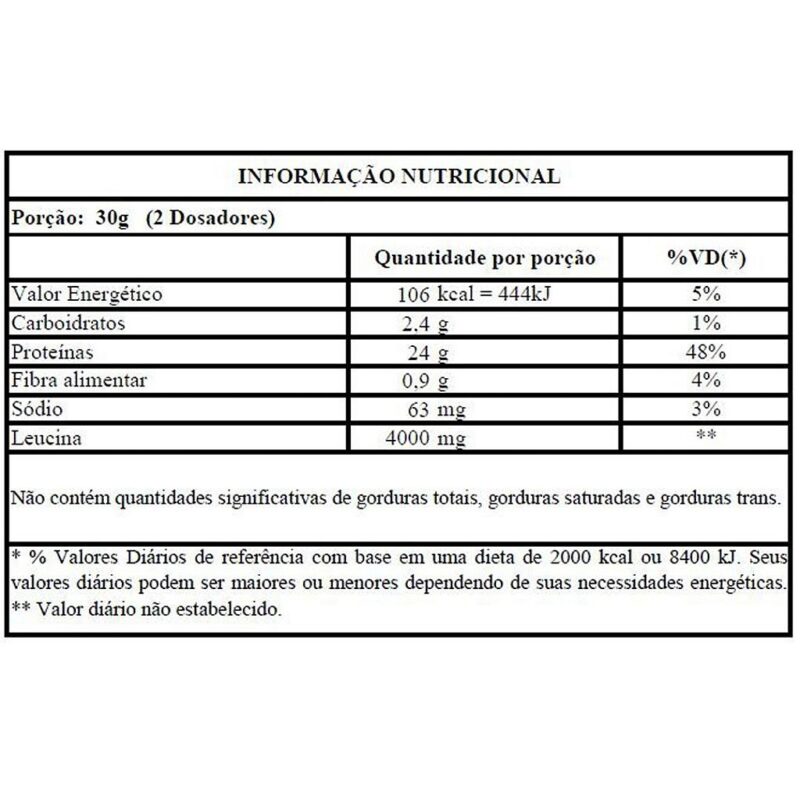 INFORMAÇÃO NUTRICIONAL

Porção: 30g (2 Dosadores)

|  | Quantidade por porção | %VD(*) |
|---|---|---|
| Valor Energético | 106 kcal = 444kJ | 5% |
| Carboidratos | 2.4 g | 1% |
| Proteínas | 24 g | 48% |
| Fibra alimentar | 0.9 g | 4% |
| Sódio | 63 mg | 3% |
| Leucina | 4000 mg | ** |

Não contém quantidades significativas de gorduras totais, gorduras saturadas e gorduras trans.

* % Valores Diários de referência com base em uma dieta de 2000 kcal ou 8400 kJ. Seus valores diários podem ser maiores ou menores dependendo de suas necessidades energéticas.
** Valor diário não estabelecido.